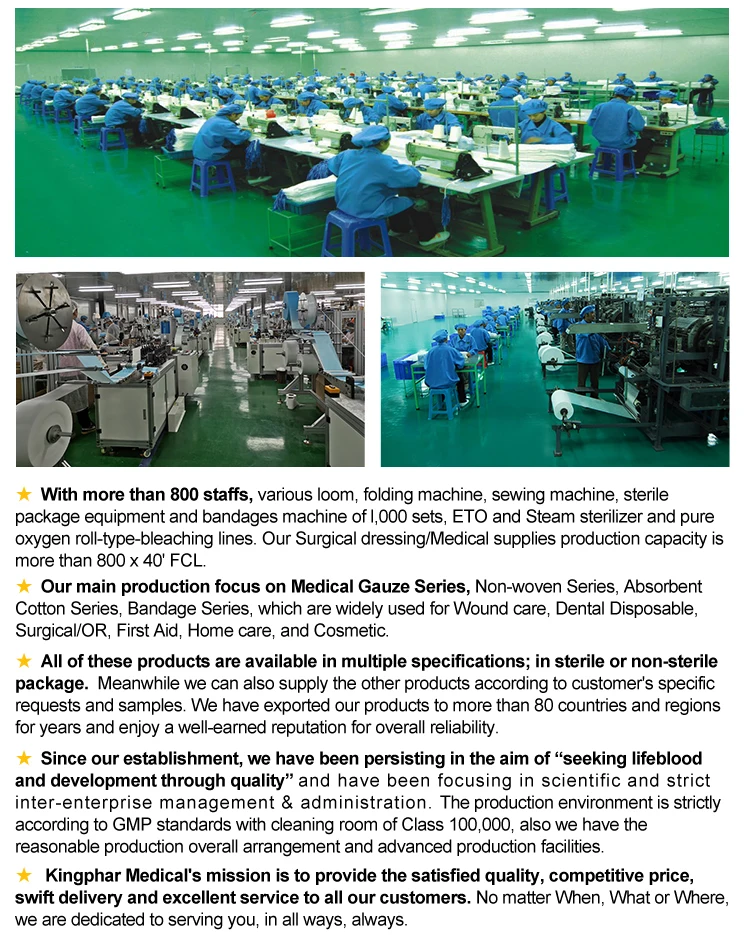 ★ With more than 800 staffs, various loom, folding machine, sewing machine, sterile package equipment and bandages machine of l,000 sets, ETO and Steam sterilizer and pure oxygen roll-type-bleaching lines. Our Surgical dressing/Medical supplies production capacity is more than 800 x 40' FCL.

★ Our main production focus on Medical Gauze Series, Non-woven Series, Absorbent Cotton Series, Bandage Series, which are widely used for Wound care, Dental Disposable, Surgical/OR, First Aid, Home care, and Cosmetic.

★ All of these products are available in multiple specifications; in sterile or non-sterile package. Meanwhile we can also supply the other products according to customer's specific requests and samples. We have exported our products to more than 80 countries and regions for years and enjoy a well-earned reputation for overall reliability.

★ Since our establishment, we have been persisting in the aim of “seeking lifeblood and development through quality” and have been focusing in scientific and strict inter-enterprise management & administration. The production environment is strictly according to GMP standards with cleaning room of Class 100,000, also we have the reasonable production overall arrangement and advanced production facilities.

★ Kingphar Medical's mission is to provide the satisfied quality, competitive price, swift delivery and excellent service to all our customers. No matter When, What or Where, we are dedicated to serving you, in all ways, always.